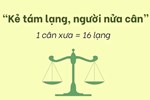 “Kẻ tám lạng, người nửa cân”

1 cân xưa = 16 lạng